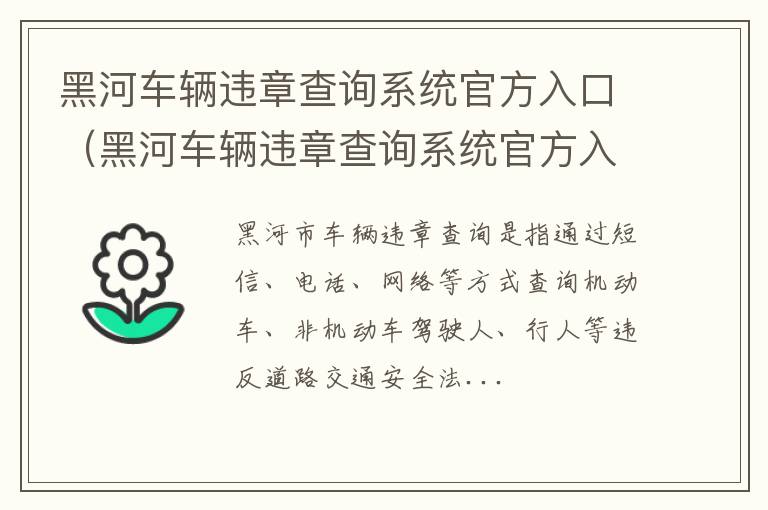 黑河车辆违章查询系统官方入口（黑河车辆违章查询系统官方入

黑河市车辆违章查询是指通过短信、电话、网络等方式查询机动车、非机动车驾驶人、行人等违反道路交通安全法...